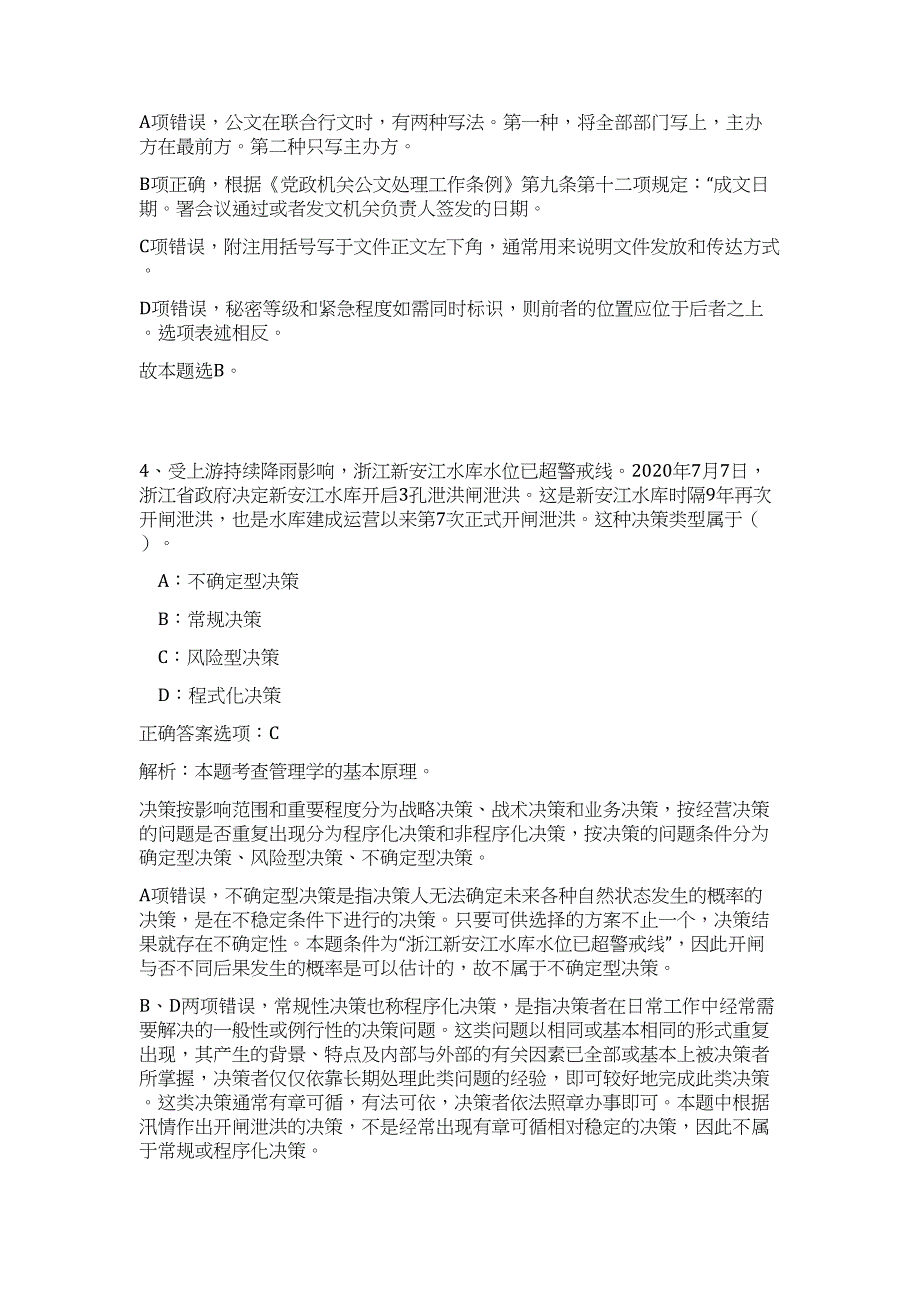 A项错误，公文在联合行文时，有两种写法。第一种，将全部部门写上，主办方在最前方。第二种只写主办方。

B项正确，根据《党政机关公文处理工作条例》第九条第十二项规定：“成文日期。署会议通过或者发文机关负责人签发的日期。

C项错误，附注用括号写于文件正文左下角，通常用来说明文件发放和传达方式。

D项错误，秘密等级和紧急程度如需同时标识，则前者的位置应位于后者之上。选项表述相反。

故本题选B。

4、受上游持续降雨影响，浙江新安江水库水位已超警戒线。2020年7月7日，浙江省政府决定新安江水库开启3孔泄洪闸泄洪。这是新安江水库时隔9年再次开闸泄洪，也是水库建成运营以来第7次正式开闸泄洪。这种决策类型属于（ ）。

A：不确定型决策

B：常规决策

C：风险型决策

D：程式化决策

正确答案选项：C

解析：本题考查管理学的基本原理。

决策按影响范围和重要程度分为战略决策、战术决策和业务决策，按经营决策的问题是否重复出现分为程序化决策和非程序化决策，按决策的问题条件分为确定型决策、风险型决策、不确定型决策。

A项错误，不确定型决策是指决策人无法确定未来各种自然状态发生的概率的决策，是在不稳定条件下进行的决策。只要可供选择的方案不止一个，决策结果就存在不确定性。本题条件为“浙江新安江水库水位已超警戒线”，因此开闸与否不同后果发生的概率是可以估计的，故不属于不确定型决策。

B、D两项错误，常规性决策也称程序化决策，是指决策者在日常工作中经常需要解决的一般性或例行性的决策问题。这类问题以相同或基本相同的形式重复出现，其产生的背景、特点及内部与外部的有关因素已全部或基本上被决策者所掌握，决策者仅仅依靠长期处理此类问题的经验，即可较好地完成此类决策。这类决策通常有章可循，有法可依，决策者依法照章办事即可。本题中根据汛情作出开闸泄洪的决策，不是经常出现有章可循相对稳定的决策，因此不属于常规或程序化决策。